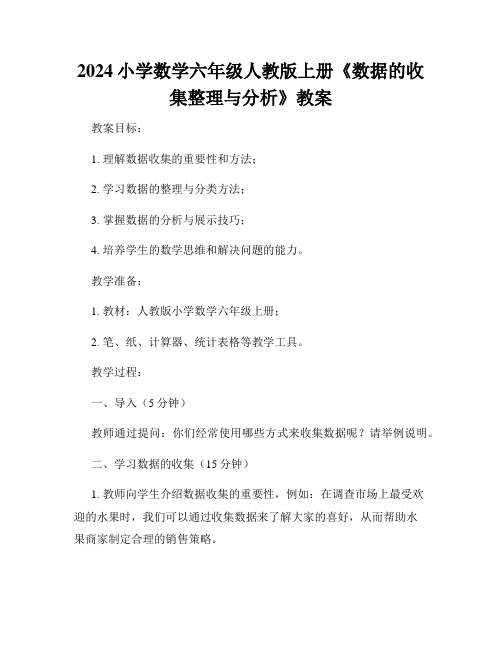 2024 小学数学六年级人教版上册《数据的收集整理与分析》教案

教案目标：

1. 理解数据收集的重要性和方法；

2. 学习数据的整理与分类方法；

3. 掌握数据的分析与展示技巧；

4. 培养学生的数学思维和解决问题的能力。

教学准备：

1. 教材：人教版小学数学六年级上册；

2. 笔、纸、计算器、统计表格等教学工具。

教学过程：

一、导入（5 分钟）

教师通过提问：你们经常使用哪些方式来收集数据呢？请举例说明。

二、学习数据的收集（15 分钟）

1. 教师向学生介绍数据收集的重要性，例如：在调查市场上最受欢迎的水果时，我们可以通过收集数据来了解大家的喜好，从而帮助水果商家制定合理的销售策略。